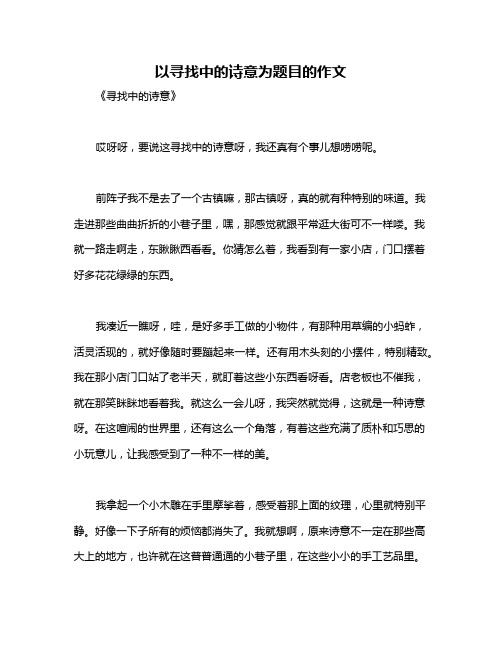 以寻找中的诗意为题目的作文

《寻找中的诗意》

哎呀呀，要说这寻找中的诗意呀，我还真有个事儿想唠唠呢。

前阵子我不是去了一个古镇嘛，那古镇呀，真的就有种特别的味道。我走进那些曲曲折折的小巷子里，嘿，那感觉就跟平常逛大街可不一样喽。我就一路走啊走，东瞅瞅西看看。你猜怎么着，我看到有一家小店，门口摆着好多花花绿绿的东西。

我凑近一瞧呀，哇，是好多手工做的小物件，有那种用草编的小蚂蚱，活灵活现的，就好像随时要蹦起来一样。还有用木头刻的小摆件，特别精致。我在那小店门口站了老半天，就盯着这些小东西看呀看。店老板也不催我，就在那笑眯眯地看着我。就这么一会儿呀，我突然就觉得，这就是一种诗意呀。在这喧闹的世界里，还有这么一个角落，有着这些充满了质朴和巧思的小玩意儿，让我感受到了一种不一样的美。

我拿起一个小木雕在手里摩挲着，感受着那上面的纹理，心里就特别平静。好像一下子所有的烦恼都消失了。我就想啊，原来诗意不一定在那些高大上的地方，也许就在这普普通通的小巷子里，在这些小小的手工艺品里。